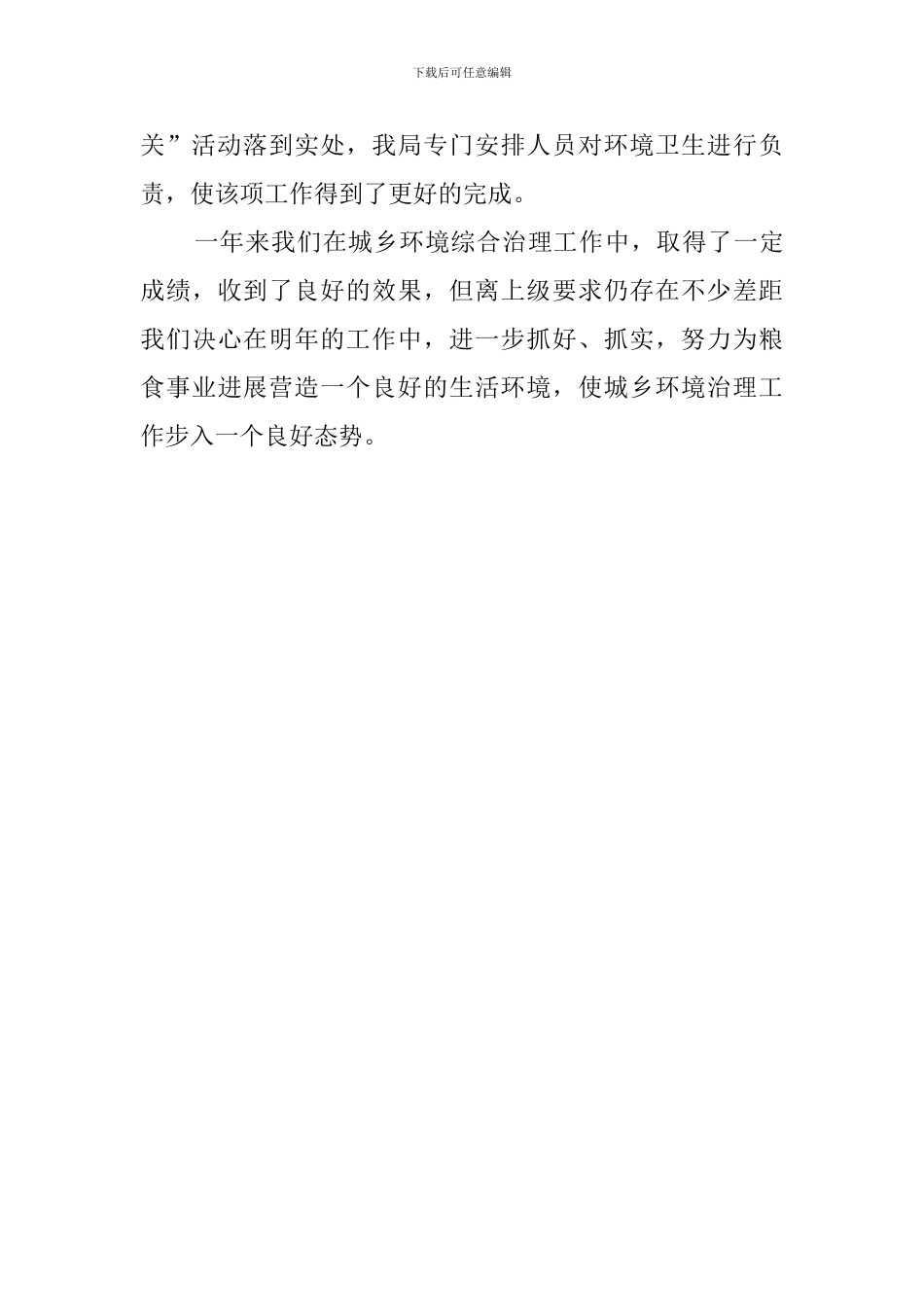 下载后可任意编辑

关”活动落到实处，我局专门安排人员对环境卫生进行负责，使该项工作得到了更好的完成。

一年来我们在城乡环境综合治理工作中，取得了一定成绩，收到了良好的效果，但离上级要求仍存在不少差距我们决心在明年的工作中，进一步抓好、抓实，努力为粮食事业进展营造一个良好的生活环境，使城乡环境治理工作步入一个良好态势。